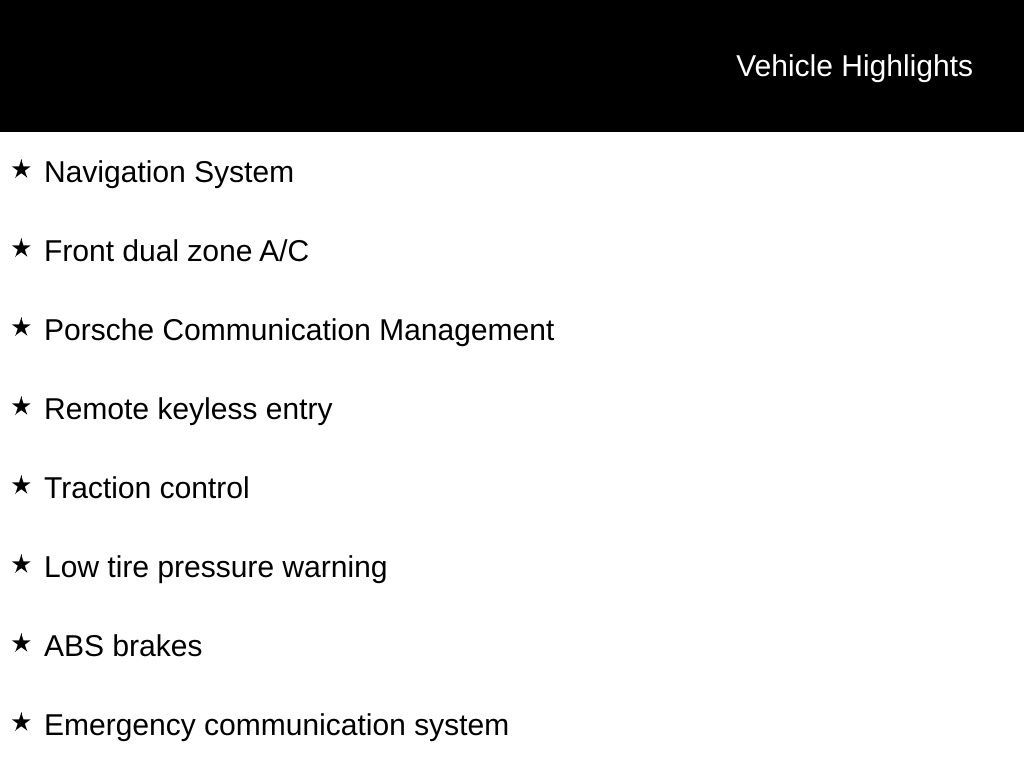 Vehicle Highlights

★ Navigation System

★ Front dual zone A/C

★ Porsche Communication Management

★ Remote keyless entry

★ Traction control

★ Low tire pressure warning

★ ABS brakes

★ Emergency communication system